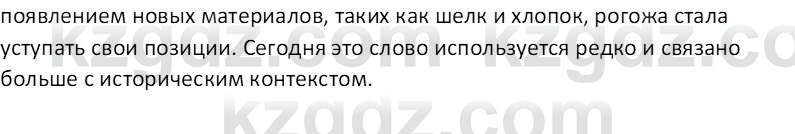 появлением новых материалов, таких как шелк и хлопок, рогожа стала уступать свои позиции. Сегодня это слово используется редко и связано больше с историческим контекстом.

kzgdz.com kzgdz.co

kzgdz.com